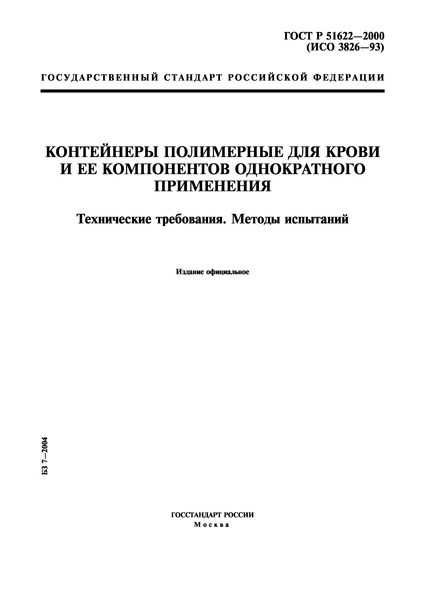 ГОСТ Р 51622—2000
(ИСО 3826—93)

ГОСУДАРСТВЕННЫЙ СТАНДАРТ РОССИЙСКОЙ ФЕДЕРАЦИИ

КОНТЕЙНЕРЫ ПОЛИМЕРНЫЕ ДЛЯ КРОВИ И ЕЕ КОМПОНЕНТОВ ОДНОКРАТНОГО ПРИМЕНЕНИЯ

Технические требования. Методы испытаний

Издание официальное

БЗ 7—2004

ГОССТАНДАРТ РОССИИ
Москва